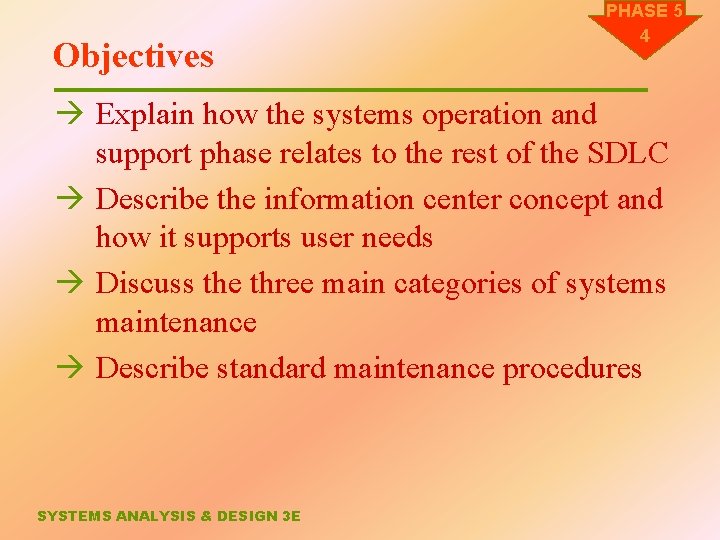 PHASE 5
4

Objectives

→ Explain how the systems operation and support phase relates to the rest of the SDLC

→ Describe the information center concept and how it supports user needs

→ Discuss the three main categories of systems maintenance

→ Describe standard maintenance procedures

SYSTEMS ANALYSIS & DESIGN 3E